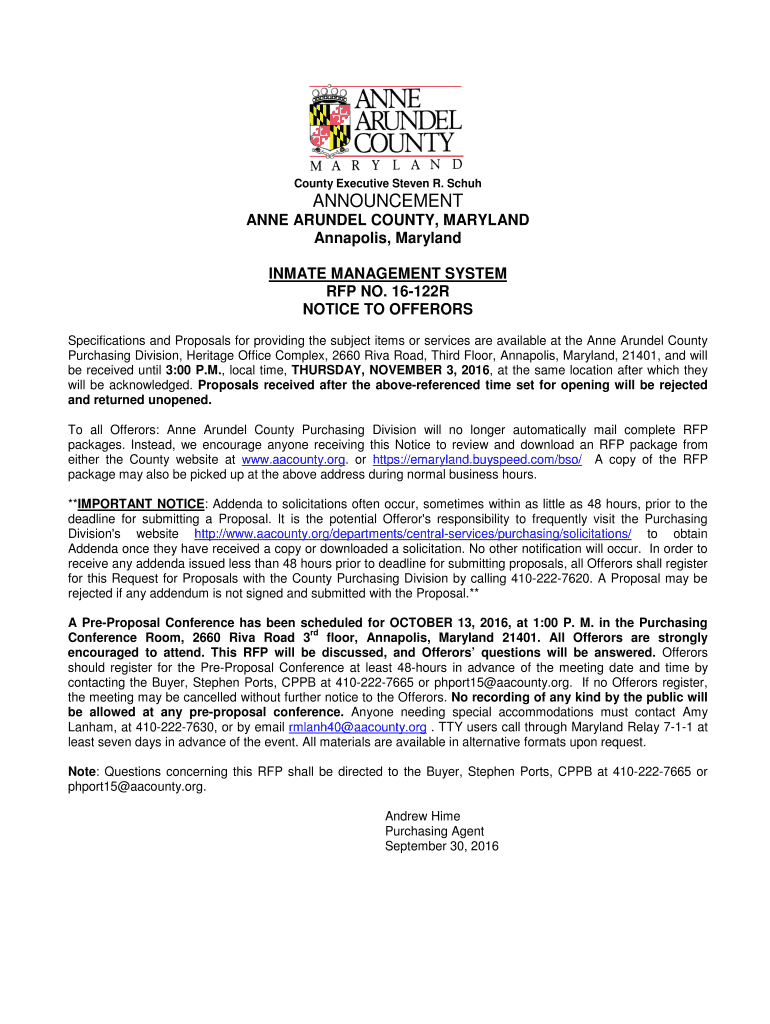 ANNE ARUNDEL COUNTY
MARYLAND

County Executive Steven R. Schuh

ANNOUNCEMENT
ANNE ARUNDEL COUNTY, MARYLAND
Annapolis, Maryland

INMATE MANAGEMENT SYSTEM
RFP NO. 16-122R
NOTICE TO OFFERORS

Specifications and Proposals for providing the subject items or services are available at the Anne Arundel County Purchasing Division, Heritage Office Complex, 2660 Riva Road, Third Floor, Annapolis, Maryland, 21401, and will be received until 3:00 P.M., local time, THURSDAY, NOVEMBER 3, 2016, at the same location after which they will be acknowledged. Proposals received after the above-referenced time set for opening will be rejected and returned unopened.

To all Offerors: Anne Arundel County Purchasing Division will no longer automatically mail complete RFP packages. Instead, we encourage anyone receiving this Notice to review and download an RFP package from either the County website at www.aacounty.org. or https://emaryland.buyspeed.com/bso/ A copy of the RFP package may also be picked up at the above address during normal business hours.

**IMPORTANT NOTICE: Addenda to solicitations often occur, sometimes within as little as 48 hours, prior to the deadline for submitting a Proposal. It is the potential Offeror's responsibility to frequently visit the Purchasing Division's website http://www.aacounty.org/departments/central-services/purchasing/solicitations/ to obtain Addenda once they have received a copy or downloaded a solicitation. No other notification will occur. In order to receive any addenda issued less than 48 hours prior to deadline for submitting proposals, all Offerors shall register for this Request for Proposals with the County Purchasing Division by calling 410-222-7620. A Proposal may be rejected if any addendum is not signed and submitted with the Proposal.**

A Pre-Proposal Conference has been scheduled for OCTOBER 13, 2016, at 1:00 P. M. in the Purchasing Conference Room, 2660 Riva Road 3$^{rd}$ floor, Annapolis, Maryland 21401. All Offerors are strongly encouraged to attend. This RFP will be discussed, and Offerors' questions will be answered. Offerors should register for the Pre-Proposal Conference at least 48-hours in advance of the meeting date and time by contacting the Buyer, Stephen Ports, CPPB at 410-222-7665 or phport15@aacounty.org. If no Offerors register, the meeting may be cancelled without further notice to the Offerors. No recording of any kind by the public will be allowed at any pre-proposal conference. Anyone needing special accommodations must contact Amy Lanham, at 410-222-7630, or by email rmlanh40@aacounty.org . TTY users call through Maryland Relay 7-1-1 at least seven days in advance of the event. All materials are available in alternative formats upon request.

Note: Questions concerning this RFP shall be directed to the Buyer, Stephen Ports, CPPB at 410-222-7665 or phport15@aacounty.org.

Andrew Hime
Purchasing Agent
September 30, 2016